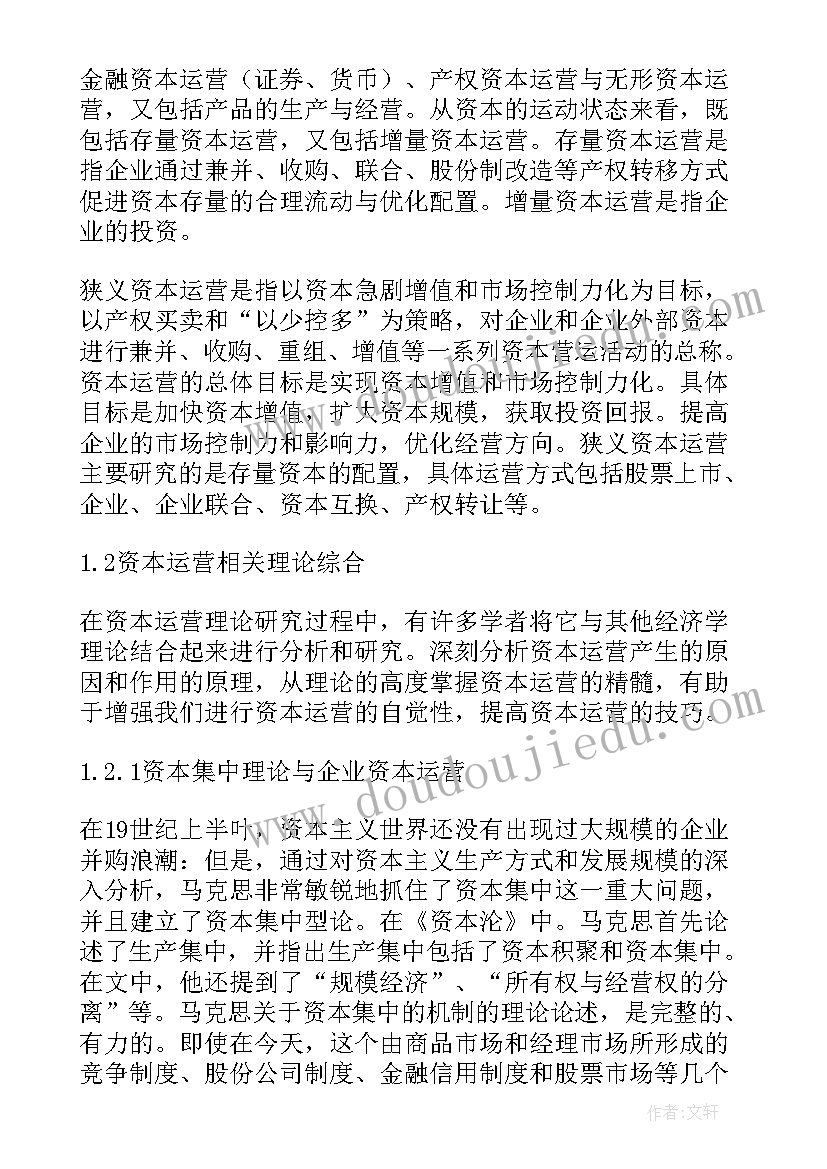 金融资本运营（证券、货币）、产权资本运营与无形资本运营，又包括产品的生产与经营。从资本的运动状态来看，既包括存量资本运营，又包括增量资本运营。存量资本运营是指企业通过兼并、收购、联合、股份制改造等产权转移方式促进资本存量的合理流动与优化配置。增量资本运营是指企业的投资。

狭义资本运营是指以资本急剧增值和市场控制力化为目标，以产权买卖和“以少控多”为策略，对企业和企业外部资本进行兼并、收购、重组、增值等一系列资本营运活动的总称。资本运营的总体目标是实现资本增值和市场控制力化。具体目标是加快资本增值，扩大资本规模，获取投资回报。提高企业的市场控制力和影响力，优化经营方向。狭义资本运营主要研究的是存量资本的配置，具体运营方式包括股票上市、企业、企业联合、资本互换、产权转让等。

1.2资本运营相关理论综合

在资本运营理论研究过程中，有许多学者将它与其他经济学理论结合起来进行分析和研究。深刻分析资本运营产生的原因和作用的原理，从理论的高度掌握资本运营的精髓，有助于增强我们进行资本运营的自觉性，提高资本运营的技巧。

1.2.1资本集中理论与企业资本运营

在19世纪上半叶，资本主义世界还没有出现过大规模的企业并购浪潮：但是，通过对资本主义生产方式和发展规模的深入分析，马克思非常敏锐地抓住了资本集中这一重大问题，并且建立了资本集中型论。在《资本沦》中。马克思首先论述了生产集中，并指出生产集中包括了资本积聚和资本集中。在文中，他还提到了“规模经济”、“所有权与经营权的分离”等。马克思关于资本集中的机制的理论论述，是完整的、有力的。即使在今天，这个由商品市场和经理市场所形成的竞争制度、股份公司制度、金融信用制度和股票市场等几个

www.doudoujiedu.com

作者：文轩